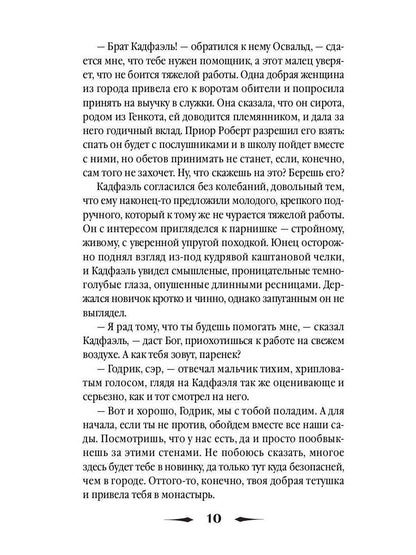 — Брат Кадфаэль! — обратился к нему Освальд, — сдается мне, что тебе нужен помощник, а этот малец уверяет, что не боится тяжелой работы. Одна добрая женщина из города привела его к воротам обители и попросила принять на выучку в служки. Она сказала, что он сирота, родом из Генкота, ей доводится племянником, и дала за него годичный вклад. Приор Роберт разрешил его взять: спать он будет с послушниками и в школу пойдет вместе с ними, но обетов принимать не станет, если, конечно, сам того не захочет. Ну, что скажешь на это? Берешь его?

Кадфаэль согласился без колебаний, довольный тем, что ему наконец-то предложили молодого, крепкого подручного, который к тому же не чурается тяжелой работы. Он с интересом пригляделся к парнишке — стройному, живому, с уверенной упругой походкой. Юнец осторожно поднял взгляд из-под кудрявой каштановой челки, и Кадфаэль увидел смышленые, проницательные темно-голубые глаза, опушенные длинными ресницами. Держался новичок кротко и чинно, однако запуганным он не выглядел.

— Я рад тому, что ты будешь помогать мне, — сказал Кадфаэль, — даст Бог, приохотишься к работе на свежем воздухе. А как тебя зовут, паренек?

— Годрик, сэр, — отвечал мальчик тихим, хрипловатым голосом, глядя на Кадфаэля так же оценивающе и серьезно, как и тот смотрел на него.

— Вот и хорошо, Годрик, мы с тобой поладим. А для начала, если ты не против, обойдем вместе все наши сады. Посмотришь, что у нас есть, да и просто пообвыкнешь за этими стенами. Не побоюсь сказать, многое здесь будет тебе в новинку, да только тут куда безопасней, чем в городе. Оттого-то, конечно, твоя добрая тетушка и привела тебя в монастырь.

10